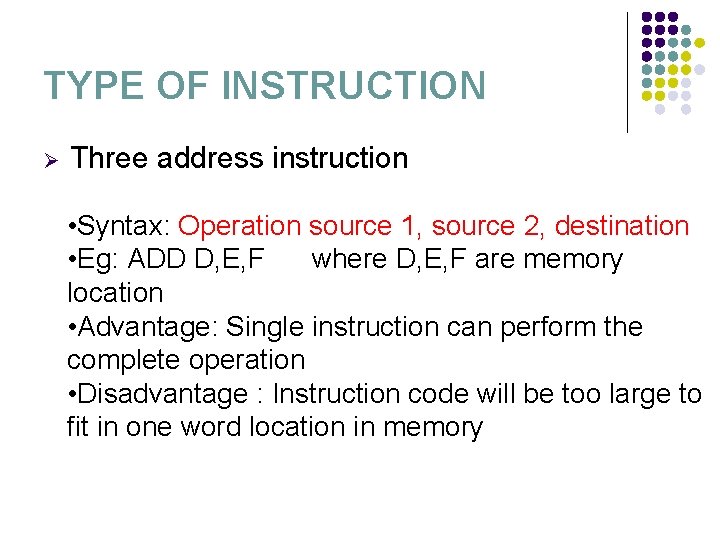 TYPE OF INSTRUCTION

➢ Three address instruction

• Syntax: Operation source 1, source 2, destination
• Eg: ADD D,E,F where D,E,F are memory location
• Advantage: Single instruction can perform the complete operation
• Disadvantage : Instruction code will be too large to fit in one word location in memory